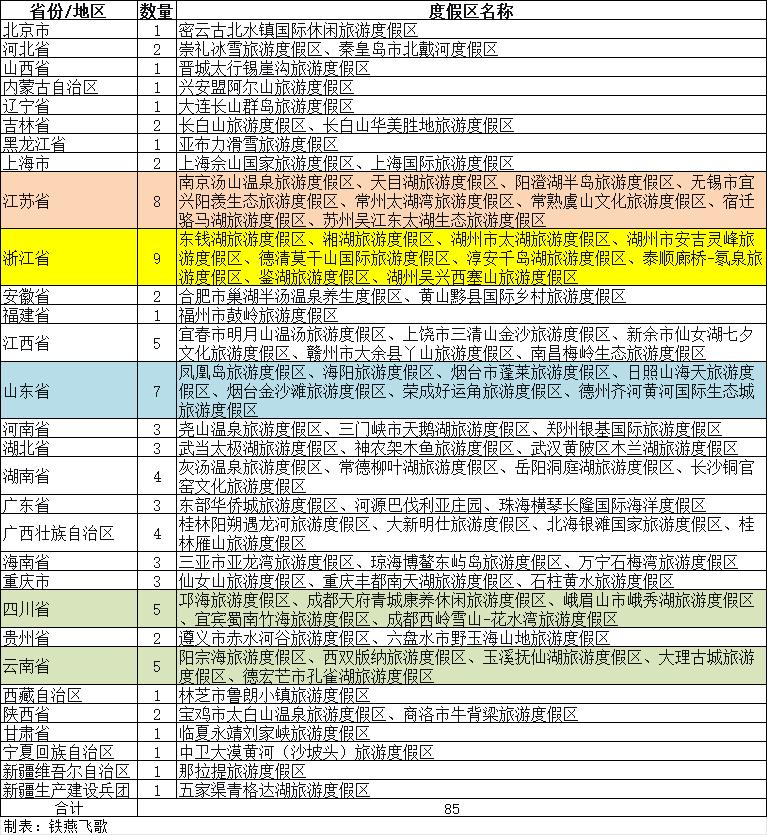 | 省份/地区 | 数量 | 度假区名称 |
|---|---|---|
| 北京市 | 1 | 密云古北水镇国际休闲旅游度假区 |
| 河北省 | 2 | 崇礼冰雪旅游度假区、秦皇岛市北戴河度假区 |
| 山西省 | 1 | 晋城太行锡崖沟旅游度假区 |
| 内蒙古自治区 | 1 | 兴安盟阿尔山旅游度假区 |
| 辽宁省 | 1 | 大连长山群岛旅游度假区 |
| 吉林省 | 2 | 长白山旅游度假区、长白山华美胜地旅游度假区 |
| 黑龙江省 | 1 | 亚布力滑雪旅游度假区 |
| 上海市 | 2 | 上海佘山国家旅游度假区、上海国际旅游度假区 |
| 江苏省 | 8 | 南京汤山温泉旅游度假区、天目湖旅游度假区、阳澄湖半岛旅游度假区、无锡市宜兴阳羡生态旅游度假区、常州太湖湾旅游度假区、常熟虞山文化旅游度假区、宿迁骆马湖旅游度假区、苏州吴江东太湖生态旅游度假区 |
| 浙江省 | 9 | 东钱湖旅游度假区、湘湖旅游度假区、湖州市太湖旅游度假区、湖州市安吉灵峰旅游度假区、德清莫干山国际旅游度假区、淳安千岛湖旅游度假区、泰顺廊桥-氡泉旅游度假区、鉴湖旅游度假区、湖州吴兴西塞山旅游度假区 |
| 安徽省 | 2 | 合肥市巢湖半汤温泉养生度假区、黄山黟县国际乡村旅游度假区 |
| 福建省 | 1 | 福州市鼓岭旅游度假区 |
| 江西省 | 5 | 宜春市明月山温汤旅游度假区、上饶市三清山金沙旅游度假区、新余市仙女湖七夕文化旅游度假区、赣州市大余县丫山旅游度假区、南昌梅岭生态旅游度假区 |
| 山东省 | 7 | 凤凰岛旅游度假区、海阳旅游度假区、烟台市蓬莱旅游度假区、日照山海天旅游度假区、烟台金沙滩旅游度假区、荣成好运角旅游度假区、德州齐河黄河国际生态城旅游度假区 |
| 河南省 | 3 | 尧山温泉旅游度假区、三门峡市天鹅湖旅游度假区、郑州银基国际旅游度假区 |
| 湖北省 | 3 | 武当太极湖旅游度假区、神农架木鱼旅游度假区、武汉黄陂区木兰湖旅游度假区 |
| 湖南省 | 4 | 灰汤温泉旅游度假区、常德柳叶湖旅游度假区、岳阳洞庭湖旅游度假区、长沙铜官窑文化旅游度假区 |
| 广东省 | 3 | 东部华侨城旅游度假区、河源巴伐利亚庄园、珠海横琴长隆国际海洋度假区 |
| 广西壮族自治区 | 4 | 桂林阳朔遇龙河旅游度假区、大新明仕旅游度假区、北海银滩国家旅游度假区、桂林雁山旅游度假区 |
| 海南省 | 3 | 三亚市亚龙湾旅游度假区、琼海博鳌东屿岛旅游度假区、万宁石梅湾旅游度假区 |
| 重庆市 | 3 | 仙女山旅游度假区、重庆丰都南天湖旅游度假区、石柱黄水旅游度假区 |
| 四川省 | 5 | 邛海旅游度假区、成都天府青城康养休闲旅游度假区、峨眉山市峨秀湖旅游度假区、宜宾蜀南竹海旅游度假区、成都西岭雪山-花水湾旅游度假区 |
| 贵州省 | 2 | 遵义市赤水河谷旅游度假区、六盘水市野玉海山地旅游度假区 |
| 云南省 | 5 | 阳宗海旅游度假区、西双版纳旅游度假区、玉溪抚仙湖旅游度假区、大理古城旅游度假区、德宏芒市孔雀湖旅游度假区 |
| 西藏自治区 | 1 | 林芝市鲁朗小镇旅游度假区 |
| 陕西省 | 2 | 宝鸡市太白山温泉旅游度假区、商洛市牛背梁旅游度假区 |
| 甘肃省 | 1 | 临夏永靖刘家峡旅游度假区 |
| 宁夏回族自治区 | 1 | 中卫大漠黄河（沙坡头）旅游度假区 |
| 新疆维吾尔自治区 | 1 | 那拉提旅游度假区 |
| 新疆生产建设兵团 | 1 | 五家渠青格达湖旅游度假区 |
| 合计 | | 85 |

制表：铁燕飞歌